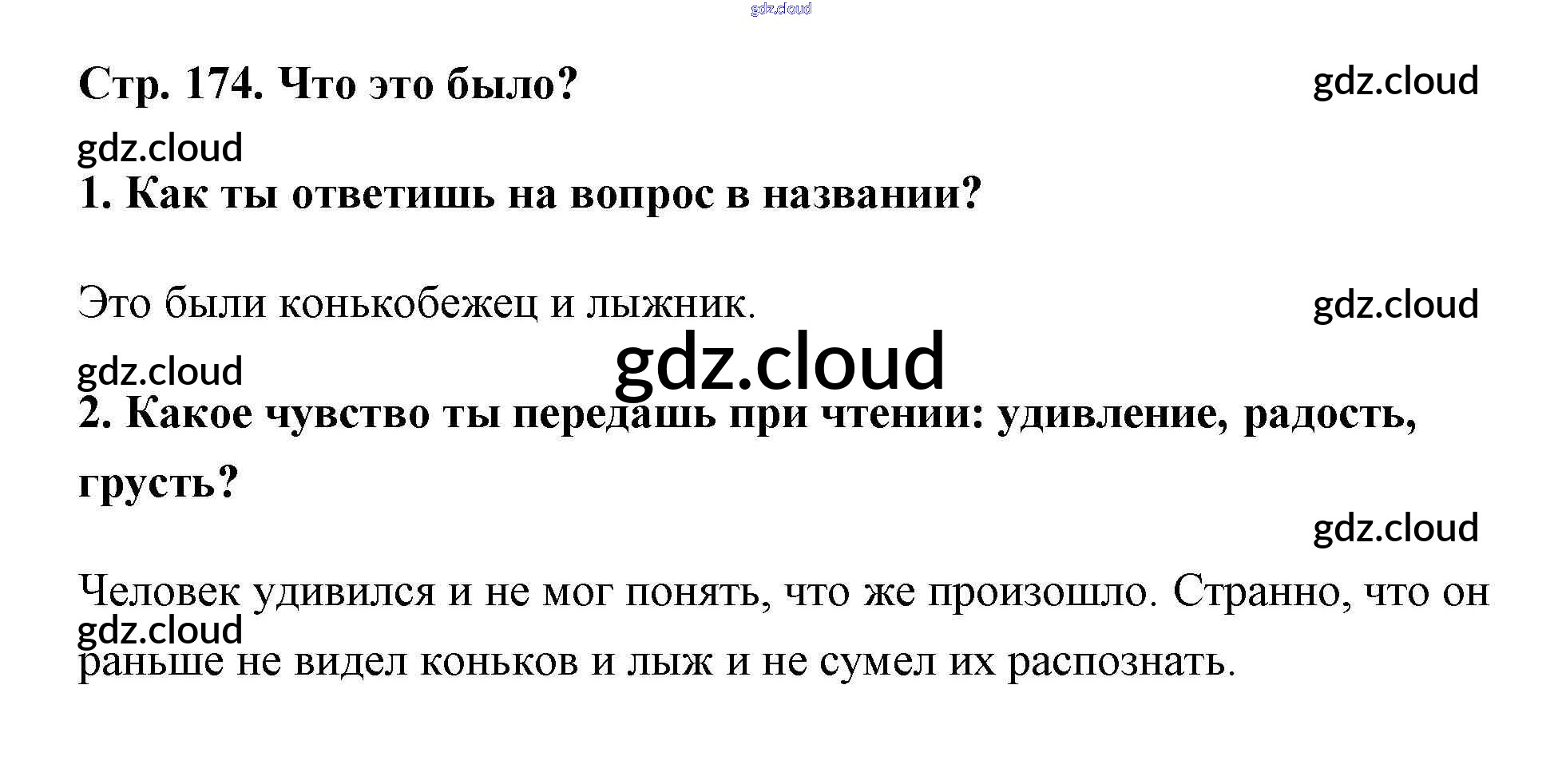 Стр. 174. Что это было?

1. Как ты ответишь на вопрос в названии?

Это были конькобежец и лыжник.

2. Какое чувство ты передашь при чтении: удивление, радость, грусть?

Человек удивился и не мог понять, что же произошло. Странно, что он раньше не видел коньков и лыж и не сумел их распознать.

gdz.cloud